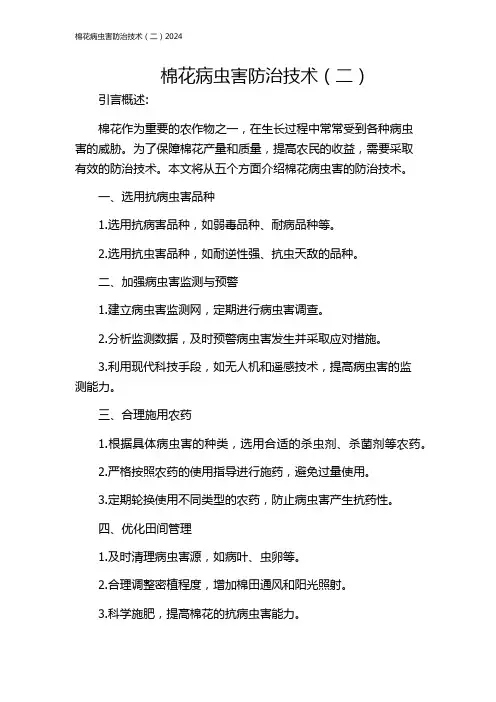 棉花病虫害防治技术（二）2024

棉花病虫害防治技术（二）

引言概述:

棉花作为重要的农作物之一，在生长过程中常常受到各种病虫害的威胁。为了保障棉花产量和质量，提高农民的收益，需要采取有效的防治技术。本文将从五个方面介绍棉花病虫害的防治技术。

一、选用抗病虫害品种

1.选用抗病害品种，如弱毒品种、耐病品种等。

2.选用抗虫害品种，如耐逆性强、抗虫天敌的品种。

二、加强病虫害监测与预警

1.建立病虫害监测网，定期进行病虫害调查。

2.分析监测数据，及时预警病虫害发生并采取应对措施。

3.利用现代科技手段，如无人机和遥感技术，提高病虫害的监测能力。

三、合理施用农药

1.根据具体病虫害的种类，选用合适的杀虫剂、杀菌剂等农药。

2.严格按照农药的使用指导进行施药，避免过量使用。

3.定期轮换使用不同类型的农药，防止病虫害产生抗药性。

四、优化田间管理

1.及时清理病虫害源，如病叶、虫卵等。

2.合理调整密植程度，增加棉田通风和阳光照射。

3.科学施肥，提高棉花的抗病虫害能力。